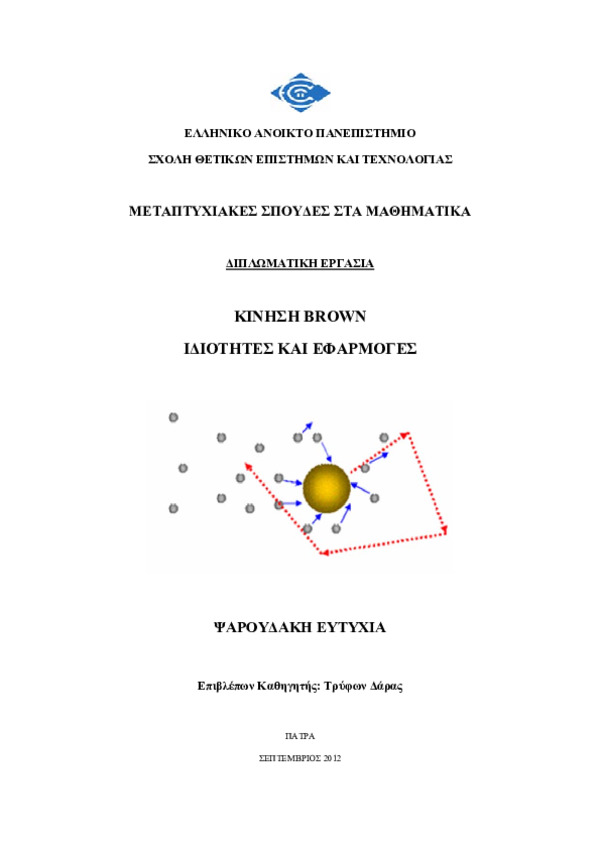 ΕΛΛΗΝΙΚΟ ΑΝΟΙΚΤΟ ΠΑΝΕΠΙΣΤΗΜΙΟ

ΣΧΟΛΗ ΘΕΤΙΚΩΝ ΕΠΙΣΤΗΜΩΝ ΚΑΙ ΤΕΧΝΟΛΟΓΙΑΣ

ΜΕΤΑΠΤΥΧΙΑΚΕΣ ΣΠΟΥΔΕΣ ΣΤΑ ΜΑΘΗΜΑΤΙΚΑ

ΔΙΠΛΩΜΑΤΙΚΗ ΕΡΓΑΣΙΑ

ΚΙΝΗΣΗ BROWN

ΙΔΙΟΤΗΤΕΣ ΚΑΙ ΕΦΑΡΜΟΓΕΣ

ΨΑΡΟΥΔΑΚΗ ΕΥΤΥΧΙΑ

Επιβλέπων Καθηγητής: Τρύφων Δάρας

ΠΑΤΡΑ

ΣΕΠΤΕΜΒΡΙΟΣ 2012